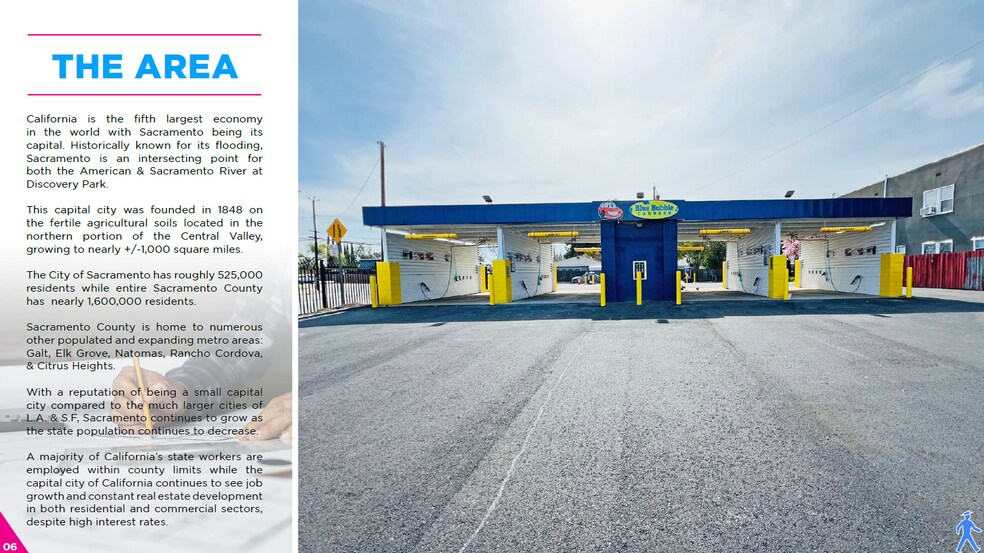 THE AREA

California is the fifth largest economy in the world with Sacramento being its capital. Historically known for its flooding, Sacramento is an intersecting point for both the American & Sacramento River at Discovery Park.

This capital city was founded in 1848 on the fertile agricultural soils located in the northern portion of the Central Valley, growing to nearly +/-1,000 square miles.

The City of Sacramento has roughly 525,000 residents while entire Sacramento County has nearly 1,600,000 residents.

Sacramento County is home to numerous other populated and expanding metro areas: Galt, Elk Grove, Natomas, Rancho Cordova, & Citrus Heights.

With a reputation of being a small capital city compared to the much larger cities of L.A. & S.F, Sacramento continues to grow as the state population continues to decrease.

A majority of California's state workers are employed within county limits while the capital city of California continues to see job growth and constant real estate development in both residential and commercial sectors, despite high interest rates.

06

Blue Bubble CARWASH